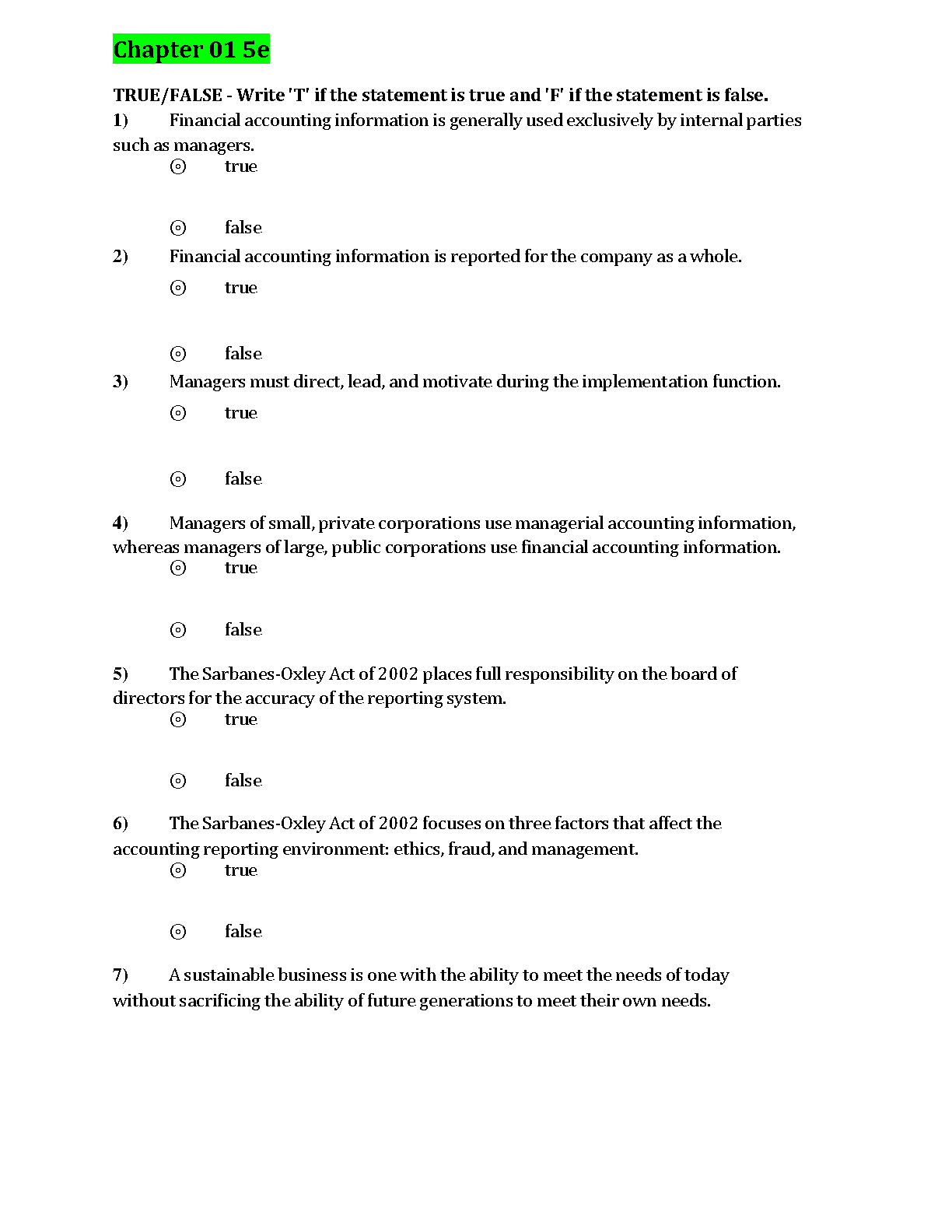 Chapter 01 5e

TRUE/FALSE - Write 'T' if the statement is true and 'F' if the statement is false.

1) Financial accounting information is generally used exclusively by internal parties such as managers.

⊙ true

⊙ false

2) Financial accounting information is reported for the company as a whole.

⊙ true

⊙ false

3) Managers must direct, lead, and motivate during the implementation function.

⊙ true

⊙ false

4) Managers of small, private corporations use managerial accounting information, whereas managers of large, public corporations use financial accounting information.

⊙ true

⊙ false

5) The Sarbanes-Oxley Act of 2002 places full responsibility on the board of directors for the accuracy of the reporting system.

⊙ true

⊙ false

6) The Sarbanes-Oxley Act of 2002 focuses on three factors that affect the accounting reporting environment: ethics, fraud, and management.

⊙ true

⊙ false

7) A sustainable business is one with the ability to meet the needs of today without sacrificing the ability of future generations to meet their own needs.